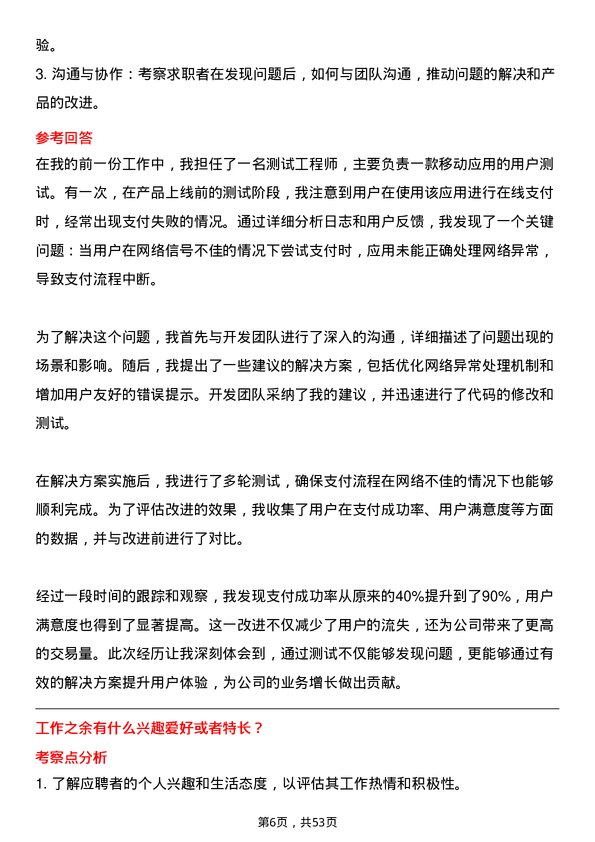 验。

3. 沟通与协作：考察求职者在发现问题后，如何与团队沟通，推动问题的解决和产品的改进。

参考回答

在我的前一份工作中，我担任了一名测试工程师，主要负责一款移动应用的用户测试。有一次，在产品上线前的测试阶段，我注意到用户在使用该应用进行在线支付时，经常出现支付失败的情况。通过详细分析日志和用户反馈，我发现了一个关键问题：当用户在网络信号不佳的情况下尝试支付时，应用未能正确处理网络异常，导致支付流程中断。

为了解决这个问题，我首先与开发团队进行了深入的沟通，详细描述了问题出现的场景和影响。随后，我提出了一些建议的解决方案，包括优化网络异常处理机制和增加用户友好的错误提示。开发团队采纳了我的建议，并迅速进行了代码的修改和测试。

在解决方案实施后，我进行了多轮测试，确保支付流程在网络不佳的情况下也能够顺利完成。为了评估改进的效果，我收集了用户在支付成功率、用户满意度等方面的数据，并与改进前进行了对比。

经过一段时间的跟踪和观察，我发现支付成功率从原来的40%提升到了90%，用户满意度也得到了显著提高。这一改进不仅减少了用户的流失，还为公司带来了更高的交易量。此次经历让我深刻体会到，通过测试不仅能够发现问题，更能够通过有效的解决方案提升用户体验，为公司的业务增长做出贡献。

工作之余有什么兴趣爱好或者特长？

考察点分析

1. 了解应聘者的个人兴趣和生活态度，以评估其工作热情和积极性。

第6页，共53页